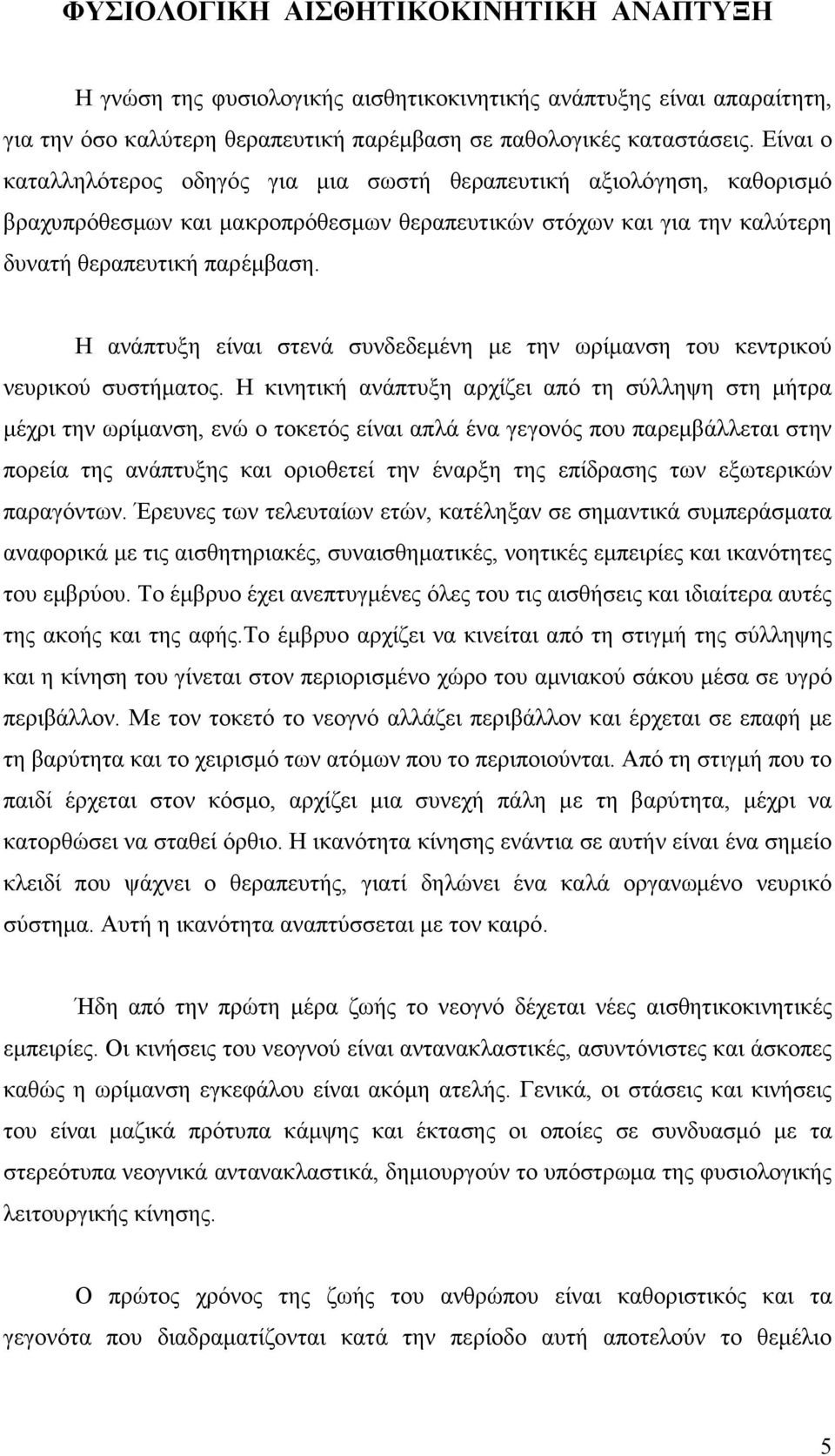 ΦΥΣΙΟΛΟΓΙΚΗ ΑΙΣΘΗΤΙΚΟΚΙΝΗΤΙΚΗ ΑΝΑΠΤΥΞΗ

Η γνώση της φυσιολογικής αισθητικοκινητικής ανάπτυξης είναι απαραίτητη, για την όσο καλύτερη θεραπευτική παρέμβαση σε παθολογικές καταστάσεις. Είναι ο καταλληλότερος οδηγός για μια σωστή θεραπευτική αξιολόγηση, καθορισμό βραχυπρόθεσμων και μακροπρόθεσμων θεραπευτικών στόχων και για την καλύτερη δυνατή θεραπευτική παρέμβαση.

Η ανάπτυξη είναι στενά συνδεδεμένη με την ωρίμανση του κεντρικού νευρικού συστήματος. Η κινητική ανάπτυξη αρχίζει από τη σύλληψη στη μήτρα μέχρι την ωρίμανση, ενώ ο τοκετός είναι απλά ένα γεγονός που παρεμβάλλεται στην πορεία της ανάπτυξης και οριοθετεί την έναρξη της επίδρασης των εξωτερικών παραγόντων. Έρευνες των τελευταίων ετών, κατέληξαν σε σημαντικά συμπεράσματα αναφορικά με τις αισθητηριακές, συναισθηματικές, νοητικές εμπειρίες και ικανότητες του εμβρύου. Το έμβρυο έχει ανεπτυγμένες όλες του τις αισθήσεις και ιδιαίτερα αυτές της ακοής και της αφής.Το έμβρυο αρχίζει να κινείται από τη στιγμή της σύλληψης και η κίνηση του γίνεται στον περιορισμένο χώρο του αμνιακού σάκου μέσα σε υγρό περιβάλλον. Με τον τοκετό το νεογνό αλλάζει περιβάλλον και έρχεται σε επαφή με τη βαρύτητα και το χειρισμό των ατόμων που το περιποιούνται. Από τη στιγμή που το παιδί έρχεται στον κόσμο, αρχίζει μια συνεχή πάλη με τη βαρύτητα, μέχρι να κατορθώσει να σταθεί όρθιο. Η ικανότητα κίνησης ενάντια σε αυτήν είναι ένα σημείο κλειδί που ψάχνει ο θεραπευτής, γιατί δηλώνει ένα καλά οργανωμένο νευρικό σύστημα. Αυτή η ικανότητα αναπτύσσεται με τον καιρό.

Ήδη από την πρώτη μέρα ζωής το νεογνό δέχεται νέες αισθητικοκινητικές εμπειρίες. Οι κινήσεις του νεογνού είναι αντανακλαστικές, ασυντόνιστες και άσκοπες καθώς η ωρίμανση εγκεφάλου είναι ακόμη ατελής. Γενικά, οι στάσεις και κινήσεις του είναι μαζικά πρότυπα κάμψης και έκτασης οι οποίες σε συνδυασμό με τα στερεότυπα νεογνικά αντανακλαστικά, δημιουργούν το υπόστρωμα της φυσιολογικής λειτουργικής κίνησης.

Ο πρώτος χρόνος της ζωής του ανθρώπου είναι καθοριστικός και τα γεγονότα που διαδραματίζονται κατά την περίοδο αυτή αποτελούν το θεμέλιο

5